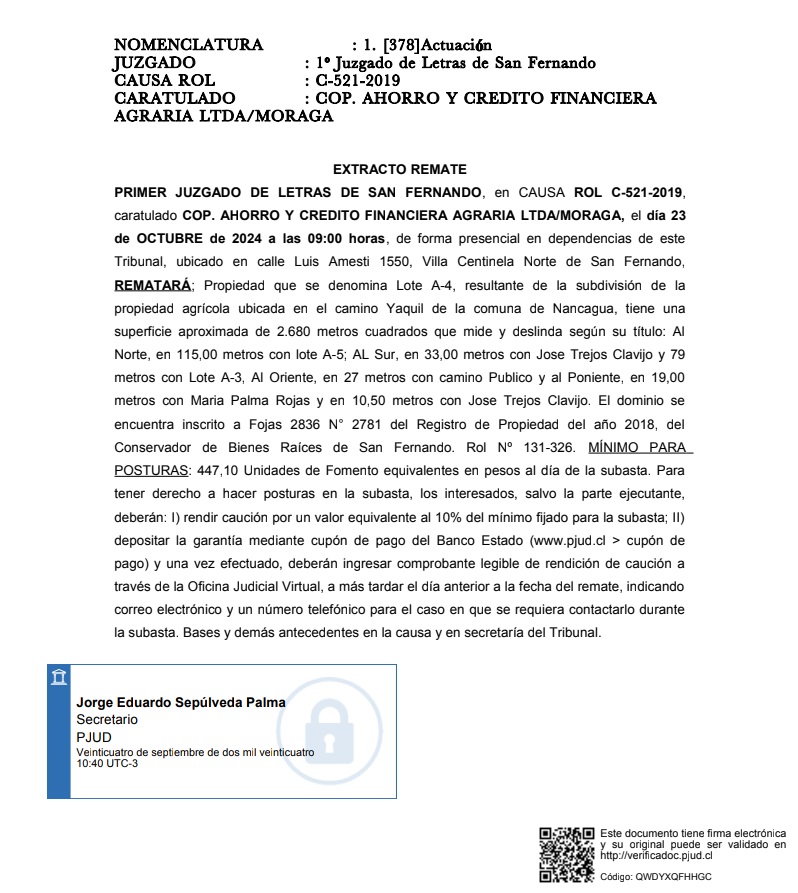 NOMENCLATURA : 1. [378]Actuación
JUZGADO : 1º Juzgado de Letras de San Fernando
CAUSA ROL : C-521-2019
CARATULADO : COP. AHORRO Y CREDITO FINANCIERA AGRARIA LTDA/MORAGA

EXTRACTO REMATE

PRIMER JUZGADO DE LETRAS DE SAN FERNANDO, en CAUSA ROL C-521-2019, caratulado COP. AHORRO Y CREDITO FINANCIERA AGRARIA LTDA/MORAGA, el día 23 de OCTUBRE de 2024 a las 09:00 horas, de forma presencial en dependencias de este Tribunal, ubicado en calle Luis Amesti 1550, Villa Centinela Norte de San Fernando, REMATARÁ; Propiedad que se denomina Lote A-4, resultante de la subdivisión de la propiedad agrícola ubicada en el camino Yaquil de la comuna de Nancagua, tiene una superficie aproximada de 2.680 metros cuadrados que mide y deslinda según su título: Al Norte, en 115,00 metros con lote A-5; AL Sur, en 33,00 metros con Jose Trejos Clavijo y 79 metros con Lote A-3, Al Oriente, en 27 metros con camino Publico y al Poniente, en 19,00 metros con Maria Palma Rojas y en 10,50 metros con Jose Trejos Clavijo. El dominio se encuentra inscrito a Fojas 2836 N° 2781 del Registro de Propiedad del año 2018, del Conservador de Bienes Raíces de San Fernando. Rol Nº 131-326. MÍNIMO PARA POSTURAS: 447,10 Unidades de Fomento equivalentes en pesos al día de la subasta. Para tener derecho a hacer posturas en la subasta, los interesados, salvo la parte ejecutante, deberán: I) rendir caución por un valor equivalente al 10% del mínimo fijado para la subasta; II) depositar la garantía mediante cupón de pago del Banco Estado (www.pjud.cl > cupón de pago) y una vez efectuado, deberán ingresar comprobante legible de rendición de caución a través de la Oficina Judicial Virtual, a más tardar el día anterior a la fecha del remate, indicando correo electrónico y un número telefónico para el caso en que se requiera contactarlo durante la subasta. Bases y demás antecedentes en la causa y en secretaría del Tribunal.

Jorge Eduardo Sepúlveda Palma
Secretario
PJUD
Veinticuatro de septiembre de dos mil veinticuatro
10:40 UTC-3

Este documento tiene firma electrónica y su original puede ser validado en http://verificadoc.pjud.cl
Código: QWDYXQFHHGC